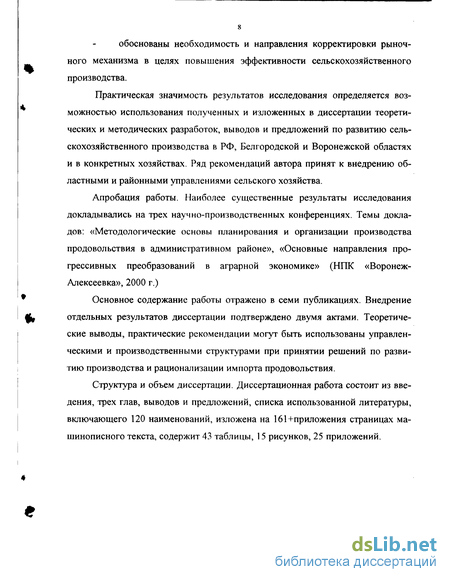 8

- обоснованы необходимость и направления корректировки рыночного механизма в целях повышения эффективности сельскохозяйственного производства.

Практическая значимость результатов исследования определяется возможностью использования полученных и изложенных в диссертации теоретических и методических разработок, выводов и предложений по развитию сельскохозяйственного производства в РФ, Белгородской и Воронежской областях и в конкретных хозяйствах. Ряд рекомендаций автора принят к внедрению областными и районными управлениями сельского хозяйства.

Апробация работы. Наиболее существенные результаты исследования докладывались на трех научно-производственных конференциях. Темы докладов: «Методологические основы планирования и организации производства продовольствия в административном районе», «Основные направления прогрессивных преобразований в аграрной экономике» (НПК «Воронеж-Алексеевка», 2000 г.)

Основное содержание работы отражено в семи публикациях. Внедрение отдельных результатов диссертации подтверждено двумя актами. Теоретические выводы, практические рекомендации могут быть использованы управленческими и производственными структурами при принятии решений по развитию производства и рационализации импорта продовольствия.

Структура и объем диссертации. Диссертационная работа состоит из введения, трех глав, выводов и предложений, списка использованной литературы, включающего 120 наименований, изложена на 161+приложения страницах машинописного текста, содержит 43 таблицы, 15 рисунков, 25 приложений.

dsLib.net
библиотека диссертаций